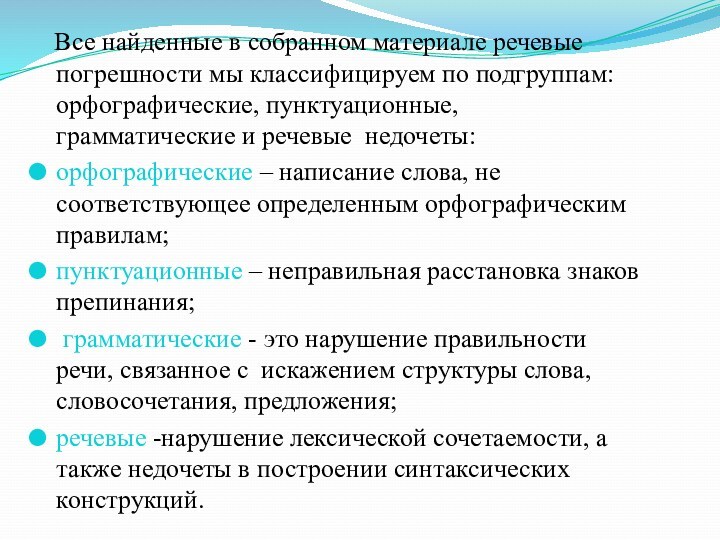 Все найденные в собранном материале речевые погрешности мы классифицируем по подгруппам: орфографические, пунктуационные, грамматические и речевые недочеты:

орфографические – написание слова, не соответствующее определенным орфографическим правилам;

пунктуационные – неправильная расстановка знаков препинания;

грамматические - это нарушение правильности речи, связанное с искажением структуры слова, словосочетания, предложения;

речевые -нарушение лексической сочетаемости, а также недочеты в построении синтаксических конструкций.